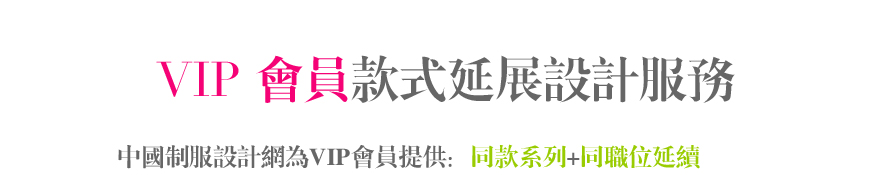 VIP 會員款式延展設計服務

中國制服設計網為VIP會員提供: 同款系列+同職位延續